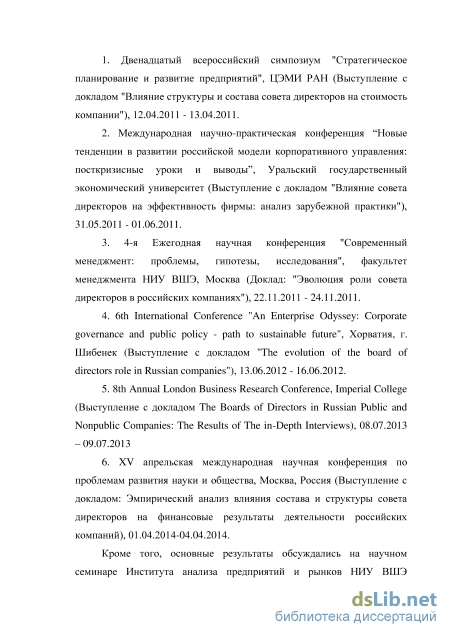 1. Двенадцатый всероссийский симпозиум "Стратегическое планирование и развитие предприятий", ЦЭМИ РАН (Выступление с докладом "Влияние структуры и состава совета директоров на стоимость компании"), 12.04.2011 - 13.04.2011.

2. Международная научно-практическая конференция “Новые тенденции в развитии российской модели корпоративного управления: посткризисные уроки и выводы”, Уральский государственный экономический университет (Выступление с докладом "Влияние совета директоров на эффективность фирмы: анализ зарубежной практики"), 31.05.2011 - 01.06.2011.

3. 4-я Ежегодная научная конференция "Современный менеджмент: проблемы, гипотезы, исследования", факультет менеджмента НИУ ВШЭ, Москва (Доклад: "Эволюция роли совета директоров в российских компаниях"), 22.11.2011 - 24.11.2011.

4. 6th International Conference "An Enterprise Odyssey: Corporate governance and public policy - path to sustainable future", Хорватия, г. Шибенек (Выступление с докладом "The evolution of the board of directors role in Russian companies"), 13.06.2012 - 16.06.2012.

5. 8th Annual London Business Research Conference, Imperial College (Выступление с докладом The Boards of Directors in Russian Public and Nonpublic Companies: The Results of The in-Depth Interviews), 08.07.2013 – 09.07.2013

6. XV апрельская международная научная конференция по проблемам развития науки и общества, Москва, Россия (Выступление с докладом: Эмпирический анализ влияния состава и структуры совета директоров на финансовые результаты деятельности российских компаний), 01.04.2014-04.04.2014.

Кроме того, основные результаты обсуждались на научном семинаре Института анализа предприятий и рынков НИУ ВШЭ

dsLib.net
библиотека диссертаций